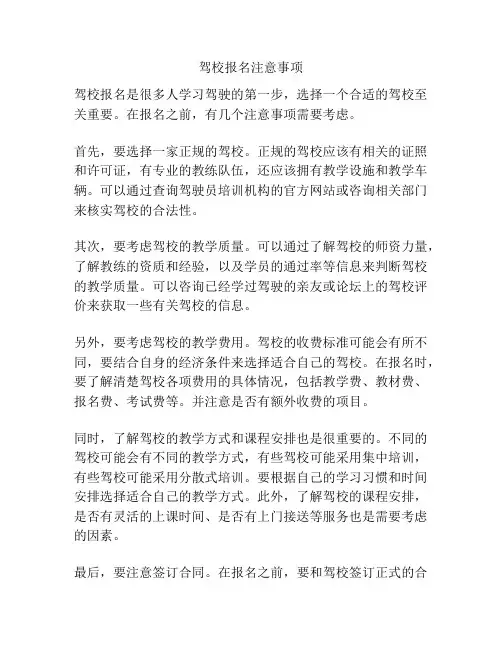 驾校报名注意事项

驾校报名是很多人学习驾驶的第一步，选择一个合适的驾校至关重要。在报名之前，有几个注意事项需要考虑。

首先，要选择一家正规的驾校。正规的驾校应该有相关的证照和许可证，有专业的教练队伍，还应该拥有教学设施和教学车辆。可以通过查询驾驶员培训机构的官方网站或咨询相关部门来核实驾校的合法性。

其次，要考虑驾校的教学质量。可以通过了解驾校的师资力量，了解教练的资质和经验，以及学员的通过率等信息来判断驾校的教学质量。可以咨询已经学过驾驶的亲友或论坛上的驾校评价来获取一些有关驾校的信息。

另外，要考虑驾校的教学费用。驾校的收费标准可能会有所不同，要结合自身的经济条件来选择适合自己的驾校。在报名时，要了解清楚驾校各项费用的具体情况，包括教学费、教材费、报名费、考试费等。并注意是否有额外收费的项目。

同时，了解驾校的教学方式和课程安排也是很重要的。不同的驾校可能会有不同的教学方式，有些驾校可能采用集中培训，有些驾校可能采用分散式培训。要根据自己的学习习惯和时间安排选择适合自己的教学方式。此外，了解驾校的课程安排，是否有灵活的上课时间、是否有上门接送等服务也是需要考虑的因素。

最后，要注意签订合同。在报名之前，要和驾校签订正式的合